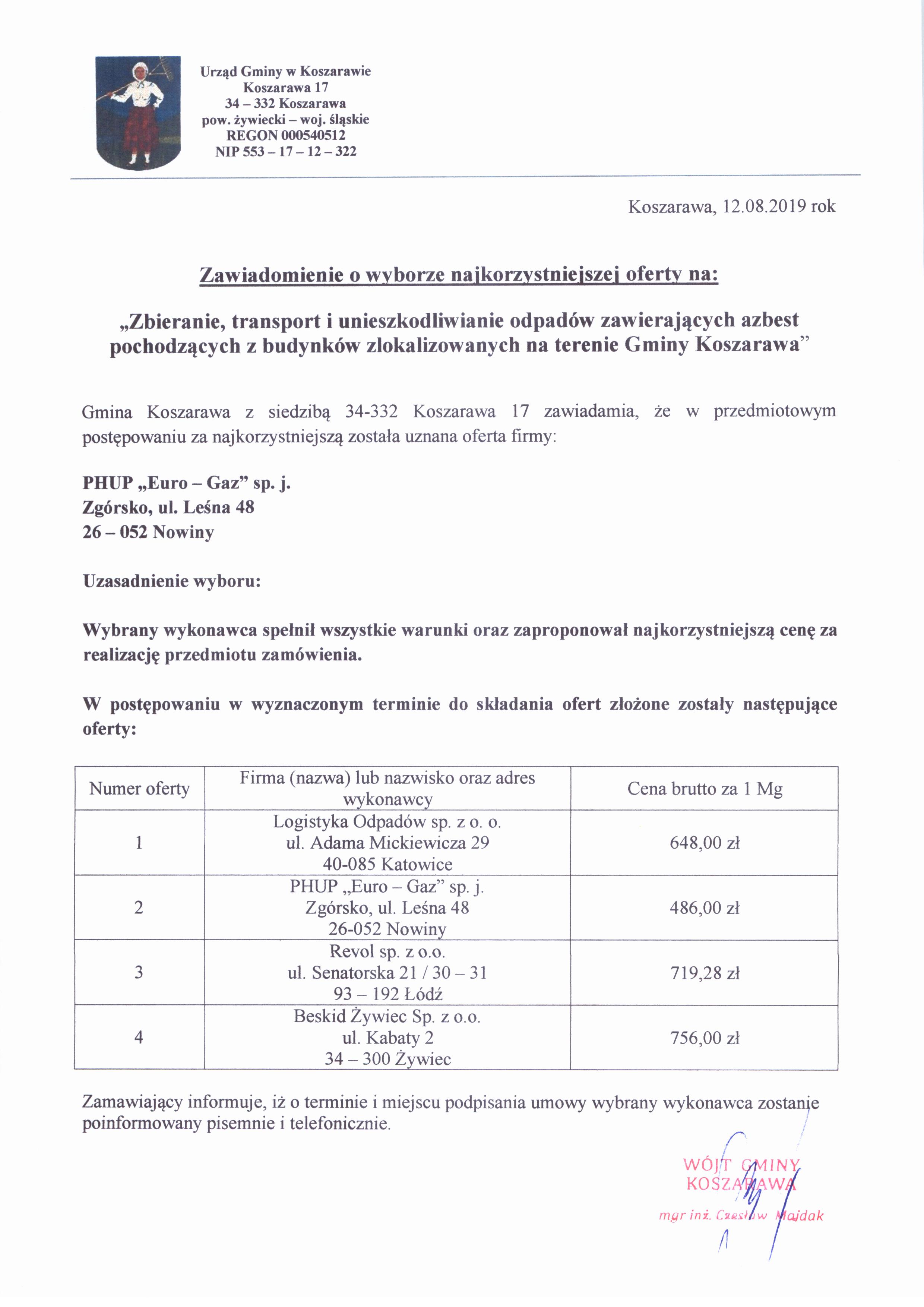 Urząd Gminy w Koszarawie
Koszarawa 17
34 – 332 Koszarawa
pow. żywiecki – woj. śląskie
REGON 000540512
NIP 553 – 17 – 12 – 322

Koszarawa, 12.08.2019 rok

Zawiadomienie o wyborze najkorzystniejszej oferty na:

„Zbieranie, transport i unieszkodliwianie odpadów zawierających azbest pochodzących z budynków zlokalizowanych na terenie Gminy Koszarawa”

Gmina Koszarawa z siedzibą 34-332 Koszarawa 17 zawiadamia, że w przedmiotowym postępowaniu za najkorzystniejszą została uznana oferta firmy:

PHUP „Euro – Gaz” sp. j.
Zgórsko, ul. Leśna 48
26 – 052 Nowiny

Uzasadnienie wyboru:

Wybrany wykonawca spełnił wszystkie warunki oraz zaproponował najkorzystniejszą cenę za realizację przedmiotu zamówienia.

W postępowaniu w wyznaczonym terminie do składania ofert złożone zostały następujące oferty:

| Numer oferty | Firma (nazwa) lub nazwisko oraz adres wykonawcy | Cena brutto za 1 Mg |
|---|---|---|
| 1 | Logistyka Odpadów sp. z o. o. ul. Adama Mickiewicza 29 40-085 Katowice | 648,00 zł |
| 2 | PHUP „Euro – Gaz” sp. j. Zgórsko, ul. Leśna 48 26-052 Nowiny | 486,00 zł |
| 3 | Revol sp. z o.o. ul. Senatorska 21 / 30 – 31 93 – 192 Łódź | 719,28 zł |
| 4 | Beskid Żywiec Sp. z o.o. ul. Kabaty 2 34 – 300 Żywiec | 756,00 zł |

Zamawiający informuje, iż o terminie i miejscu podpisania umowy wybrany wykonawca zostanie poinformowany pisemnie i telefonicznie.

WÓJT GMINY
KOSZARAWA
mgr inż. Czesław Majdak